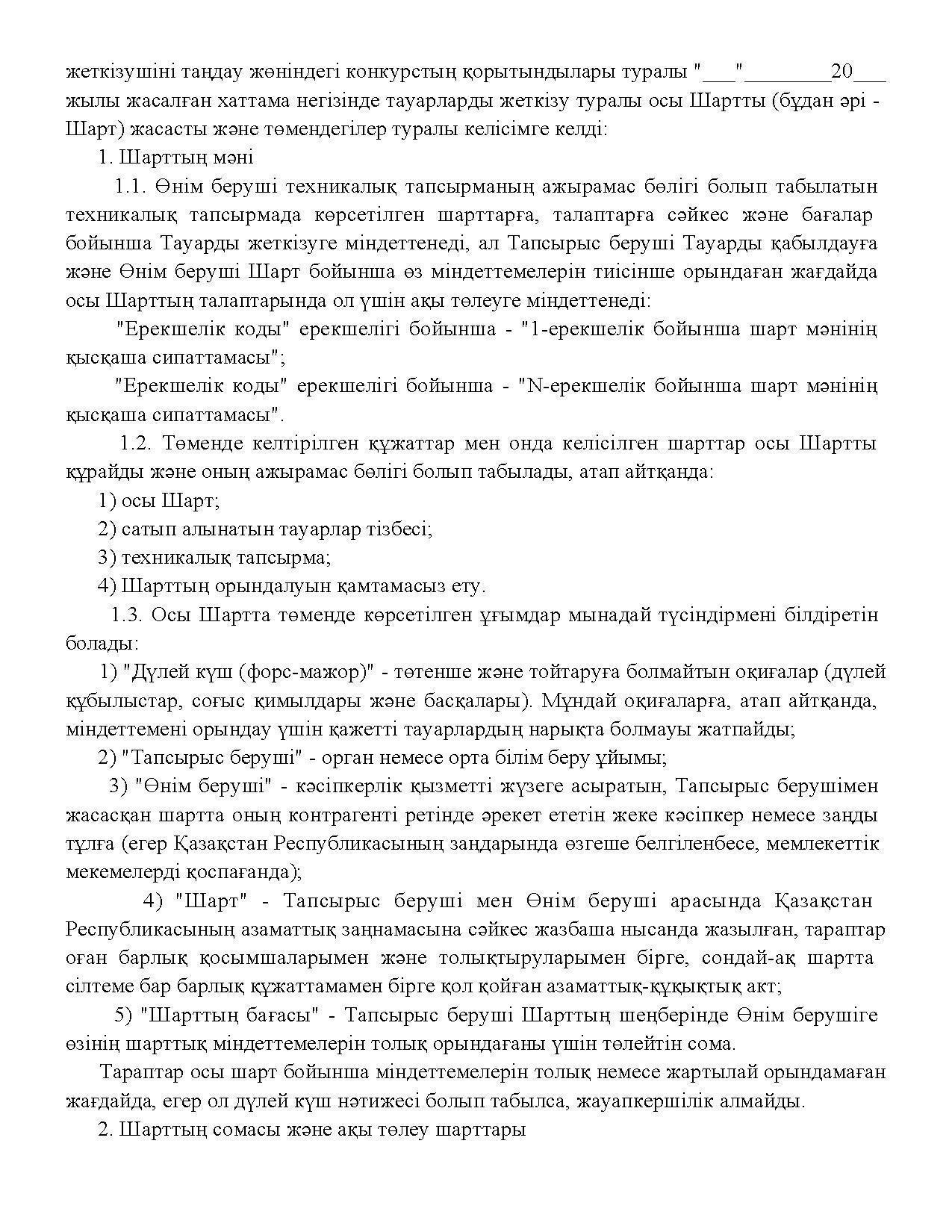 жеткізушіні таңдау жөніндегі конкурстың қорытындылары туралы "___"________20___ жылы жасалған хаттама негізінде тауарларды жеткізу туралы осы Шартты (бұдан әрі - Шарт) жасасты және төмендегілер туралы келісімге келді:

1. Шарттың мәні

1.1. Өнім беруші техникалық тапсырманың ажырамас бөлігі болып табылатын техникалық тапсырмада көрсетілген шарттарға, талаптарға сәйкес және бағалар бойынша Тауарды жеткізуге міндеттенеді, ал Тапсырыс беруші Тауарды қабылдауға және Өнім беруші Шарт бойынша өз міндеттемелерін тиісінше орындаған жағдайда осы Шарттың талаптарында ол үшін ақы төлеуге міндеттенеді:

"Ерекшелік коды" ерекшелігі бойынша - "1-ерекшелік бойынша шарт мәнінің қысқаша сипаттамасы";

"Ерекшелік коды" ерекшелігі бойынша - "N-ерекшелік бойынша шарт мәнінің қысқаша сипаттамасы".

1.2. Төменде келтірілген құжаттар мен онда келісілген шарттар осы Шартты құрайды және оның ажырамас бөлігі болып табылады, атап айтқанда:

1) осы Шарт;

2) сатып алынатын тауарлар тізбесі;

3) техникалық тапсырма;

4) Шарттың орындалуын қамтамасыз ету.

1.3. Осы Шартта төменде көрсетілген ұғымдар мынадай түсіндірмені білдіретін болады:

1) "Дүлей күш (форс-мажор)" - төтенше және тойтаруға болмайтын оқиғалар (дүлей құбылыстар, соғыс қимылдары және басқалары). Мұндай оқиғаларға, атап айтқанда, міндеттемені орындау үшін қажетті тауарлардың нарықта болмауы жатпайды;

2) "Тапсырыс беруші" - орган немесе орта білім беру ұйымы;

3) "Өнім беруші" - кәсіпкерлік қызметті жүзеге асыратын, Тапсырыс берушімен жасасқан шартта оның контрагенті ретінде әрекет ететін жеке кәсіпкер немесе заңды тұлға (егер Қазақстан Республикасының заңдарында өзгеше белгіленбесе, мемлекеттік мекемелерді қоспағанда);

4) "Шарт" - Тапсырыс беруші мен Өнім беруші арасында Қазақстан Республикасының азаматтық заңнамасына сәйкес жазбаша нысанда жазылған, тараптар оған барлық қосымшаларымен және толықтыруларымен бірге, сондай-ақ шартта сілтеме бар барлық құжаттамамен бірге қол қойған азаматтық-құқықтық акт;

5) "Шарттың бағасы" - Тапсырыс беруші Шарттың шеңберінде Өнім берушіге өзінің шарттық міндеттемелерін толық орындағаны үшін төлейтін сома.

Тараптар осы шарт бойынша міндеттемелерін толық немесе жартылай орындамаған жағдайда, егер ол дүлей күш нәтижесі болып табылса, жауапкершілік алмайды.

2. Шарттың сомасы және ақы төлеу шарттары